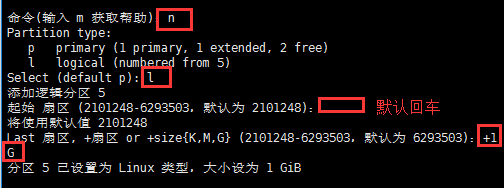 命令(输入 m 获取帮助): n
Partition type:
p primary (1 primary, 1 extended, 2 free)
l logical (numbered from 5)
Select (default p): l
添加逻辑分区 5
起始 扇区 (2101248-6293503，默认为 2101248): 默认回车
将使用默认值 2101248
Last 扇区, +扇区 or +size{K,M,G} (2101248-6293503，默认为 6293503): +1G
分区 5 已设置为 Linux 类型，大小设为 1 GiB